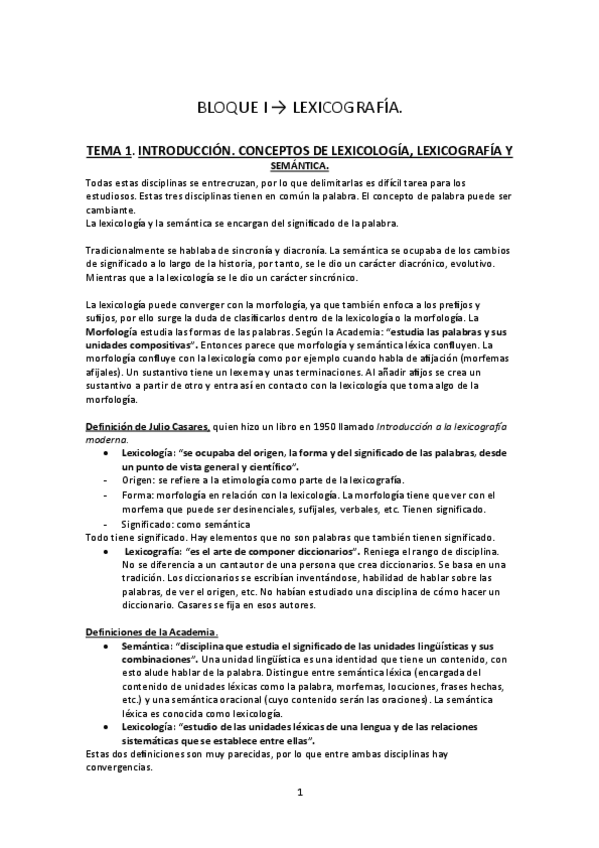 BLOQUE I → LEXICOGRAFÍA.

TEMA 1. INTRODUCCIÓN. CONCEPTOS DE LEXICOLOGÍA, LEXICOGRAFÍA Y SEMÁNTICA.

Todas estas disciplinas se entrecruzan, por lo que delimitarlas es difícil tarea para los estudiosos. Estas tres disciplinas tienen en común la palabra. El concepto de palabra puede ser cambiante.
La lexicología y la semántica se encargan del significado de la palabra.

Tradicionalmente se hablaba de sincronía y diacronía. La semántica se ocupaba de los cambios de significado a lo largo de la historia, por tanto, se le dio un carácter diacrónico, evolutivo. Mientras que a la lexicología se le dio un carácter sincrónico.

La lexicología puede converger con la morfología, ya que también enfoca a los prefijos y sufijos, por ello surge la duda de clasificarlos dentro de la lexicología o la morfología. La Morfología estudia las formas de las palabras. Según la Academia: "estudia las palabras y sus unidades compositivas". Entonces parece que morfología y semántica léxica confluyen. La morfología confluye con la lexicología como por ejemplo cuando habla de afijación (morfemas afijales). Un sustantivo tiene un lexema y unas terminaciones. Al añadir afijos se crea un sustantivo a partir de otro y entra así en contacto con la lexicología que toma algo de la morfología.

Definición de Julio Casares, quien hizo un libro en 1950 llamado Introducción a la lexicografía moderna.
• Lexicología: "se ocupaba del origen, la forma y del significado de las palabras, desde un punto de vista general y científico".
- Origen: se refiere a la etimología como parte de la lexicografía.
- Forma: morfología en relación con la lexicología. La morfología tiene que ver con el morfema que puede ser desinenciales, sufijales, verbales, etc. Tienen significado.
- Significado: como semántica
Todo tiene significado. Hay elementos que no son palabras que también tienen significado.
• Lexicografía: "es el arte de componer diccionarios". Reniega el rango de disciplina. No se diferencia a un cantautor de una persona que crea diccionarios. Se basa en una tradición. Los diccionarios se escribían inventándose, habilidad de hablar sobre las palabras, de ver el origen, etc. No habían estudiado una disciplina de cómo hacer un diccionario. Casares se fija en esos autores.

Definiciones de la Academia.
• Semántica: "disciplina que estudia el significado de las unidades lingüísticas y sus combinaciones". Una unidad lingüística es una identidad que tiene un contenido, con esto alude hablar de la palabra. Distingue entre semántica léxica (encargada del contenido de unidades léxicas como la palabra, morfemas, locuciones, frases hechas, etc.) y una semántica oracional (cuyo contenido serán las oraciones). La semántica léxica es conocida como lexicología.
• Lexicología: "estudio de las unidades léxicas de una lengua y de las relaciones sistemáticas que se establece entre ellas".
Estas dos definiciones son muy parecidas, por lo que entre ambas disciplinas hay convergencias.

1